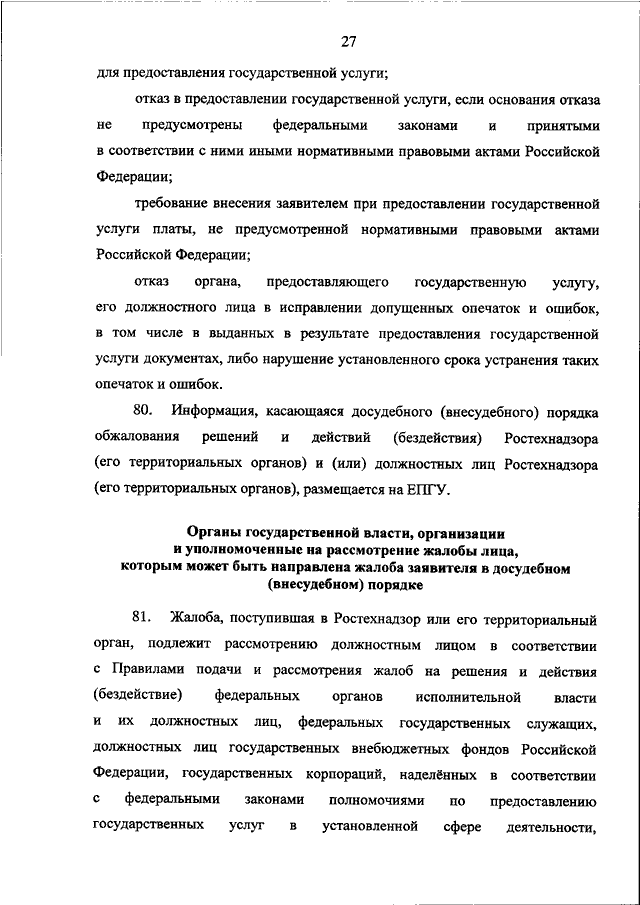 27

для предоставления государственной услуги;

отказ в предоставлении государственной услуги, если основания отказа не предусмотрены федеральными законами и принятыми в соответствии с ними иными нормативными правовыми актами Российской Федерации;

требование внесения заявителем при предоставлении государственной услуги платы, не предусмотренной нормативными правовыми актами Российской Федерации;

отказ органа, предоставляющего государственную услугу, его должностного лица в исправлении допущенных опечаток и ошибок, в том числе в выданных в результате предоставления государственной услуги документах, либо нарушение установленного срока устранения таких опечаток и ошибок.

80. Информация, касающаяся досудебного (внесудебного) порядка обжалования решений и действий (бездействия) Ростехнадзора (его территориальных органов) и (или) должностных лиц Ростехнадзора (его территориальных органов), размещается на ЕПГУ.

Органы государственной власти, организации и уполномоченные на рассмотрение жалобы лица, которым может быть направлена жалоба заявителя в досудебном (внесудебном) порядке

81. Жалоба, поступившая в Ростехнадзор или его территориальный орган, подлежит рассмотрению должностным лицом в соответствии с Правилами подачи и рассмотрения жалоб на решения и действия (бездействие) федеральных органов исполнительной власти и их должностных лиц, федеральных государственных служащих, должностных лиц государственных внебюджетных фондов Российской Федерации, государственных корпораций, наделённых в соответствии с федеральными законами полномочиями по предоставлению государственных услуг в установленной сфере деятельности,